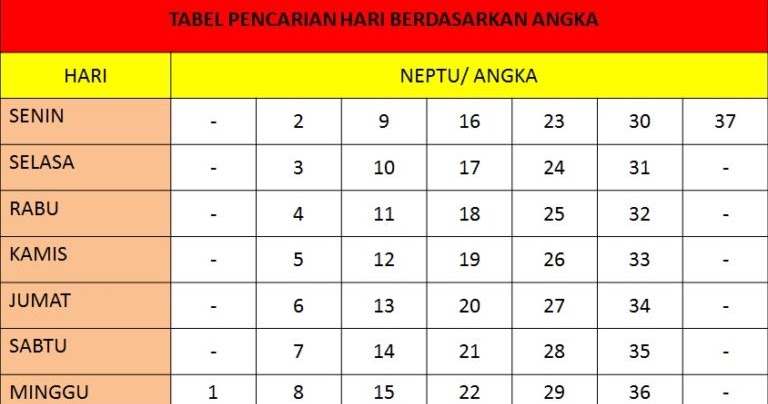 TABEL PENCARIAN HARI BERDASARKAN ANGKA

| HARI | NEPTU/ ANGKA | | | | | | |
|---|---|---|---|---|---|---|---|
| SENIN | - | 2 | 9 | 16 | 23 | 30 | 37 |
| SELASA | - | 3 | 10 | 17 | 24 | 31 | - |
| RABU | - | 4 | 11 | 18 | 25 | 32 | - |
| KAMIS | - | 5 | 12 | 19 | 26 | 33 | - |
| JUMAT | - | 6 | 13 | 20 | 27 | 34 | - |
| SABTU | - | 7 | 14 | 21 | 28 | 35 | - |
| MINGGU | 1 | 8 | 15 | 22 | 29 | 36 | - |